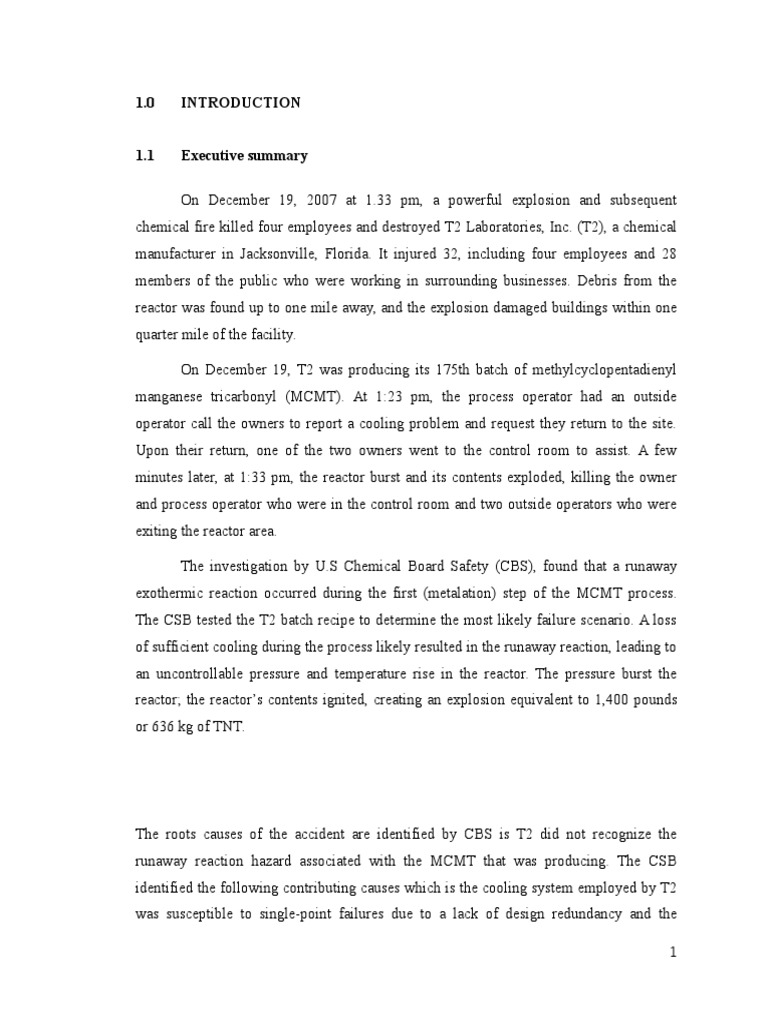 1.0 INTRODUCTION

1.1 Executive summary

On December 19, 2007 at 1.33 pm, a powerful explosion and subsequent chemical fire killed four employees and destroyed T2 Laboratories, Inc. (T2), a chemical manufacturer in Jacksonville, Florida. It injured 32, including four employees and 28 members of the public who were working in surrounding businesses. Debris from the reactor was found up to one mile away, and the explosion damaged buildings within one quarter mile of the facility.

On December 19, T2 was producing its 175th batch of methylcyclopentadienyl manganese tricarbonyl (MCMT). At 1:23 pm, the process operator had an outside operator call the owners to report a cooling problem and request they return to the site. Upon their return, one of the two owners went to the control room to assist. A few minutes later, at 1:33 pm, the reactor burst and its contents exploded, killing the owner and process operator who were in the control room and two outside operators who were exiting the reactor area.

The investigation by U.S Chemical Board Safety (CBS), found that a runaway exothermic reaction occurred during the first (metalation) step of the MCMT process. The CSB tested the T2 batch recipe to determine the most likely failure scenario. A loss of sufficient cooling during the process likely resulted in the runaway reaction, leading to an uncontrollable pressure and temperature rise in the reactor. The pressure burst the reactor; the reactor's contents ignited, creating an explosion equivalent to 1,400 pounds or 636 kg of TNT.

The roots causes of the accident are identified by CBS is T2 did not recognize the runaway reaction hazard associated with the MCMT that was producing. The CSB identified the following contributing causes which is the cooling system employed by T2 was susceptible to single-point failures due to a lack of design redundancy and the

1